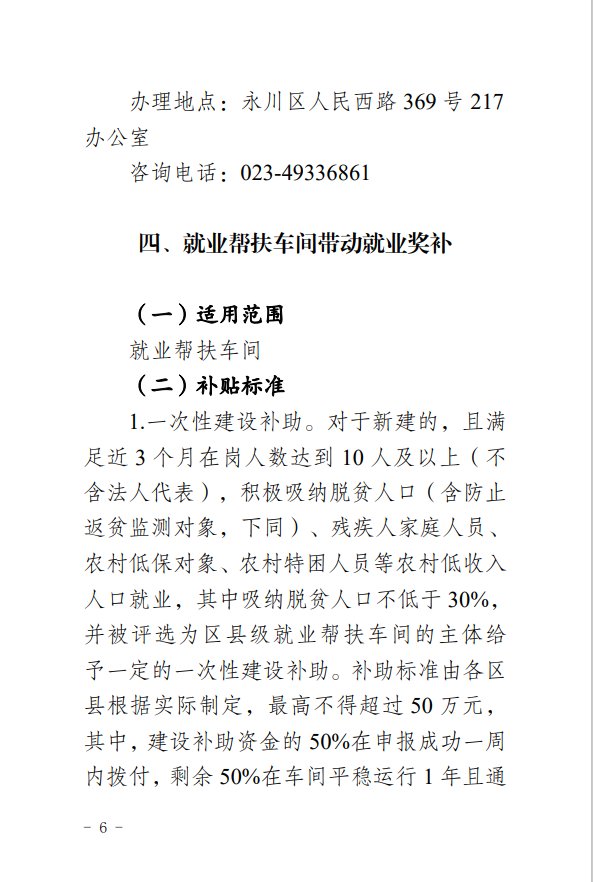 办理地点：永川区人民西路 369 号 217 办公室

咨询电话：023-49336861

四、就业帮扶车间带动就业奖补

（一）适用范围

就业帮扶车间

（二）补贴标准

1.一次性建设补助。对于新建的，且满足近 3 个月在岗人数达到 10 人及以上（不含法人代表），积极吸纳脱贫人口（含防止返贫监测对象，下同）、残疾人家庭人员、农村低保对象、农村特困人员等农村低收入人口就业，其中吸纳脱贫人口不低于 30%，并被评选为区县级就业帮扶车间的主体给予一定的一次性建设补助。补助标准由各区县根据实际制定，最高不得超过 50 万元，其中，建设补助资金的 50%在申报成功一周内拨付，剩余 50%在车间平稳运行 1 年且通

- 6 -